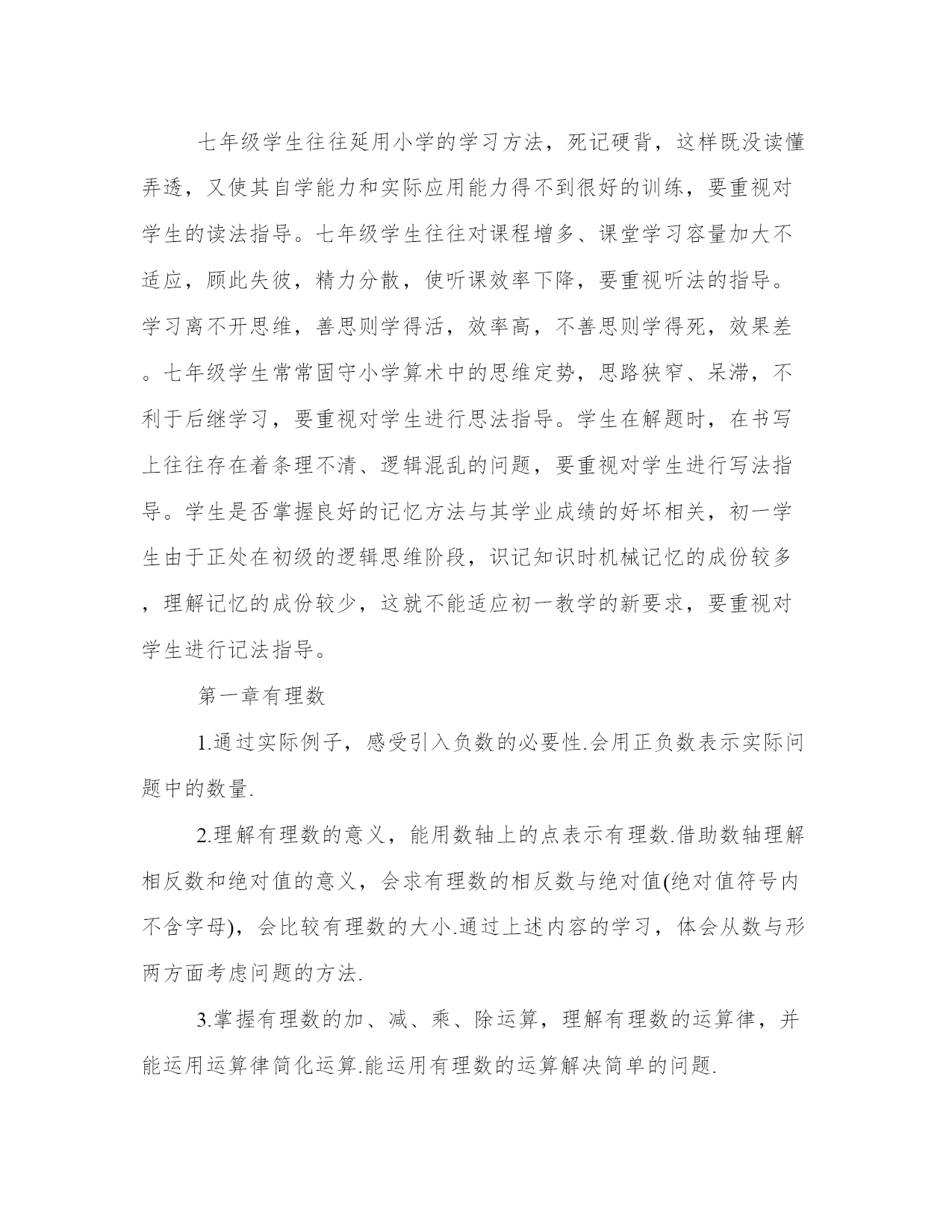 七年级学生往往延用小学的学习方法，死记硬背，这样既没读懂弄透，又使其自学能力和实际应用能力得不到很好的训练，要重视对学生的读法指导。七年级学生往往对课程增多、课堂学习容量加大不适应，顾此失彼，精力分散，使听课效率下降，要重视听法的指导。学习离不开思维，善思则学得活，效率高，不善思则学得死，效果差。七年级学生常常固守小学算术中的思维定势，思路狭窄、呆滞，不利于后继学习，要重视对学生进行思法指导。学生在解题时，在书写上往往存在着条理不清、逻辑混乱的问题，要重视对学生进行写法指导。学生是否掌握良好的记忆方法与其学业成绩的好坏相关，初一学生由于正处在初级的逻辑思维阶段，识记知识时机械记忆的成份较多，理解记忆的成份较少，这就不能适应初一教学的新要求，要重视对学生进行记法指导。

第一章有理数

1.通过实际例子，感受引入负数的必要性.会用正负数表示实际问题中的数量.

2.理解有理数的意义，能用数轴上的点表示有理数.借助数轴理解相反数和绝对值的意义，会求有理数的相反数与绝对值(绝对值符号内不含字母)，会比较有理数的大小.通过上述内容的学习，体会从数与形两方面考虑问题的方法.

3.掌握有理数的加、减、乘、除运算，理解有理数的运算律，并能运用运算律简化运算.能运用有理数的运算解决简单的问题.